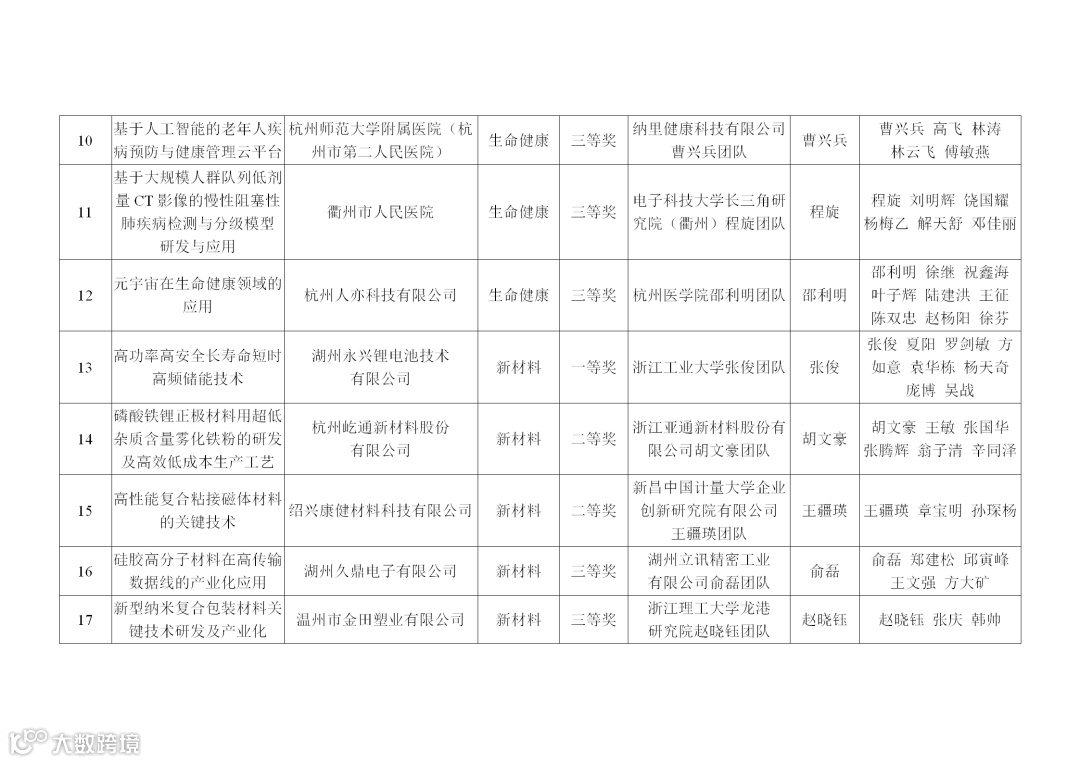 | 10 | 基于人工智能的老年人疾病预防与健康管理云平台 | 杭州师范大学附属医院（杭州市第二人民医院） | 生命健康 | 三等奖 | 纳里健康科技有限公司曹兴兵团队 | 曹兴兵 | 曹兴兵 高飞 林涛 林云飞 傅敏燕 |
|---|---|---|---|---|---|---|---|
| 11 | 基于大规模人群队列低剂量CT影像的慢性阻塞性肺疾病检测与分级模型研发与应用 | 衢州市人民医院 | 生命健康 | 三等奖 | 电子科技大学长三角研究院（衢州）程旋团队 | 程旋 | 程旋 刘明辉 饶国耀 杨梅乙 解天舒 邓佳丽 |
| 12 | 元宇宙在生命健康领域的应用 | 杭州人亦科技有限公司 | 生命健康 | 三等奖 | 杭州医学院邵利明团队 | 邵利明 | 邵利明 徐继 祝鑫海 叶子辉 陆建洪 王征 陈双忠 赵杨阳 徐芬 |
| 13 | 高功率高安全长寿命短时高频储能技术 | 湖州永兴锂电池技术有限公司 | 新材料 | 一等奖 | 浙江工业大学张俊团队 | 张俊 | 张俊 夏阳 罗剑敏 方如意 袁华栋 杨天奇 庞博 吴战 |
| 14 | 磷酸铁锂正极材料用超低杂质含量雾化铁粉的研发及高效低成本生产工艺 | 杭州屹通新材料股份有限公司 | 新材料 | 二等奖 | 浙江亚通新材料股份有限公司胡文豪团队 | 胡文豪 | 胡文豪 王敏 张国华 张腾辉 翁子清 辛同泽 |
| 15 | 高性能复合粘接磁体材料的关键技术 | 绍兴康健材料科技有限公司 | 新材料 | 二等奖 | 新昌中国计量大学企业创新研究院有限公司王疆瑛团队 | 王疆瑛 | 王疆瑛 章宝明 孙琛杨 |
| 16 | 硅胶高分子材料在高传输数据线的产业化应用 | 湖州久鼎电子有限公司 | 新材料 | 三等奖 | 湖州立讯精密工业有限公司俞磊团队 | 俞磊 | 俞磊 郑建松 邱寅峰 王文强 方大矿 |
| 17 | 新型纳米复合包装材料关键技术研发及产业化 | 温州市金田塑业有限公司 | 新材料 | 三等奖 | 浙江理工大学龙港研究院赵晓钰团队 | 赵晓钰 | 赵晓钰 张庆 韩帅 |

大数跨境